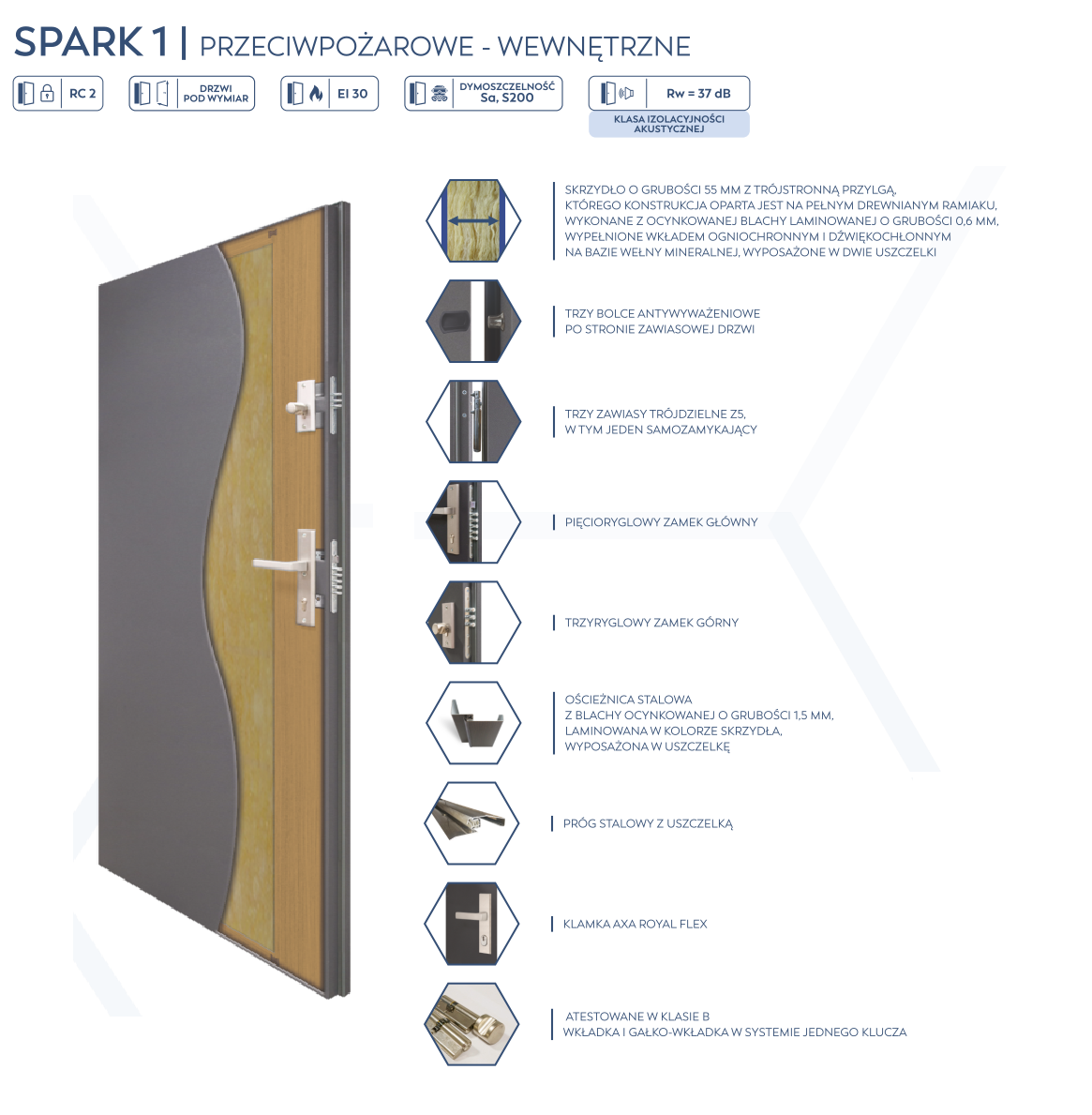 SPARK 1 | PRZECIWPOŻAROWE - WEWNĘTRZNE

RC 2

DRZWI POD WYMIAR

EI 30

DYMOSZCZELNOŚĆ Sa, S200

Rw = 37 dB

KLASA IZOLACYJNOŚCI AKUSTYCZNEJ

SKRZYDŁO O GRUBOŚCI 55 MM Z TRÓJSTRONNĄ PRZYLGĄ, KTÓREGO KONSTRUKCJA OPARTA JEST NA PEŁNYM DREWNIANYM RAMIAKU, WYKONANE Z OCYNKOWANEJ BLACHY LAMINOWANEJ O GRUBOŚCI 0,6 MM, WYPEŁNIONE WKŁADEM OGNIOCHRONNYM I DŹWIĘKOCHŁONNYM NA BAZIE WEŁNY MINERALNEJ, WYPOSAŻONE W DWIE USZCZELKI

TRZY BOLCE ANTYWYWAŻENIOWE PO STRONIE ZAWIASOWEJ DRZWI

TRZY ZAWIASY TRÓJDZIELNE Z5, W TYM JEDEN SAMOZAMYKAJĄCY

PIĘCIORYGLOWY ZAMEK GŁÓWNY

TRZYRYGLOWY ZAMEK GÓRNY

OŚCIEŻNICA STALOWA Z BLACHY OCYNKOWANEJ O GRUBOŚCI 1,5 MM, LAMINOWANA W KOLORZE SKRZYDŁA, WYPOSAŻONA W USZCZELKĘ

PRÓG STALOWY Z USZCZELKĄ

KLAMKA AXA ROYAL FLEX

ATESTOWANE W KLASIE B WKŁADKA I GAŁKO-WKŁADKA W SYSTEMIE JEDNEGO KLUCZA